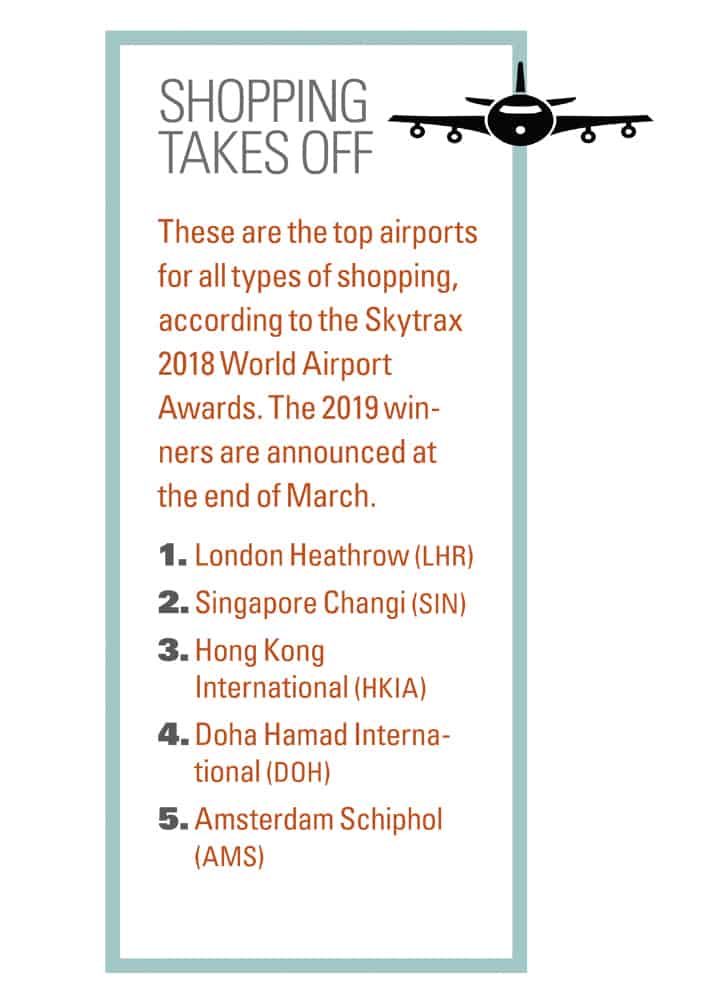 SHOPPING TAKES OFF

These are the top airports for all types of shopping, according to the Skytrax 2018 World Airport Awards. The 2019 winners are announced at the end of March.

1. London Heathrow (LHR)
2. Singapore Changi (SIN)
3. Hong Kong International (HKIA)
4. Doha Hamad International (DOH)
5. Amsterdam Schiphol (AMS)